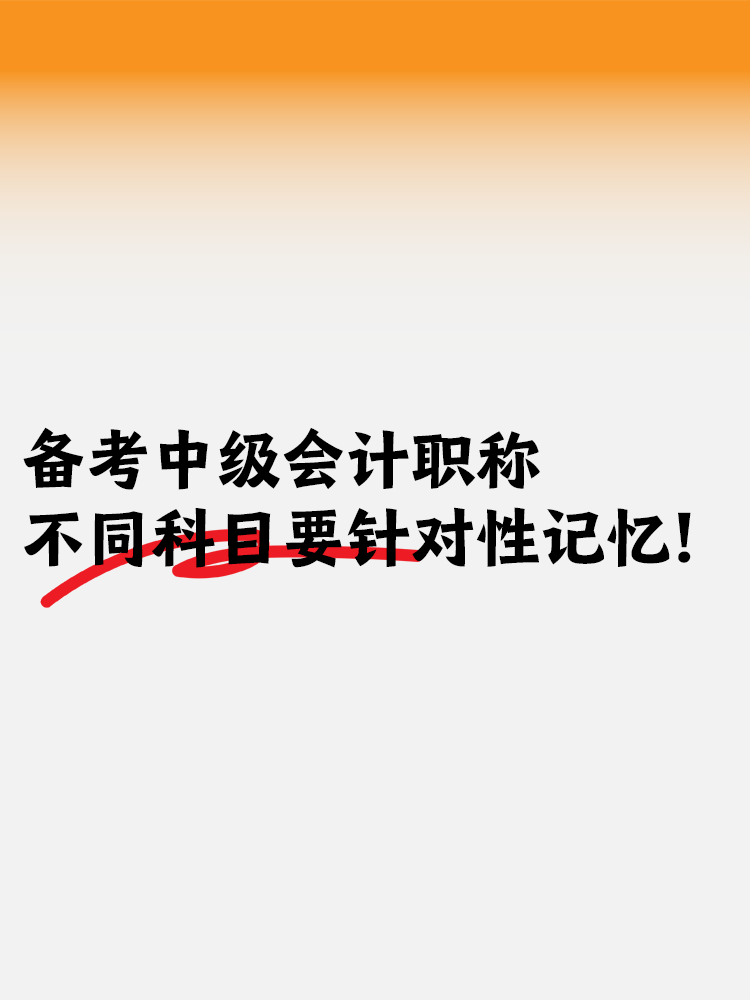 备考中级会计职称
不同科目要针对性记忆!